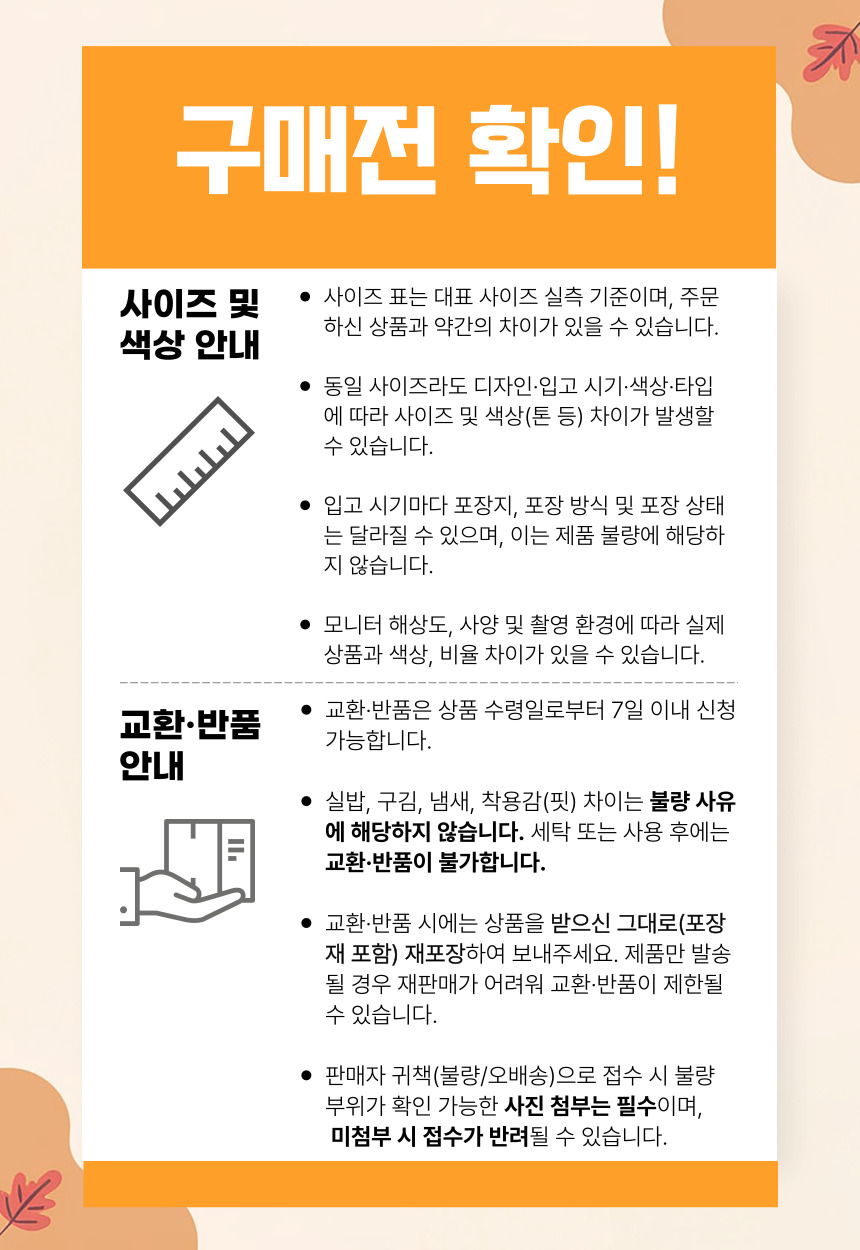 구매전 확인!

사이즈 및 색상 안내

● 사이즈 표는 대표 사이즈 실측 기준이며, 주문하신 상품과 약간의 차이가 있을 수 있습니다.

● 동일 사이즈라도 디자인·입고 시기·색상·타입에 따라 사이즈 및 색상(톤 등) 차이가 발생할 수 있습니다.

● 입고 시기마다 포장지, 포장 방식 및 포장 상태는 달라질 수 있으며, 이는 제품 불량에 해당하지 않습니다.

● 모니터 해상도, 사양 및 촬영 환경에 따라 실제 상품과 색상, 비율 차이가 있을 수 있습니다.

교환·반품 안내

● 교환·반품은 상품 수령일로부터 7일 이내 신청 가능합니다.

● 실밥, 구김, 냄새, 착용감(핏) 차이는 불량 사유에 해당하지 않습니다. 세탁 또는 사용 후에는 교환·반품이 불가합니다.

● 교환·반품 시에는 상품을 받으신 그대로(포장재 포함) 재포장하여 보내주세요. 제품만 발송될 경우 재판매가 어려워 교환·반품이 제한될 수 있습니다.

● 판매자 귀책(불량/오배송)으로 접수 시 불량 부위가 확인 가능한 사진 첨부는 필수이며, 미첨부 시 접수가 반려될 수 있습니다.